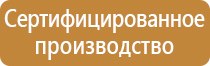 Сертифицированное производство